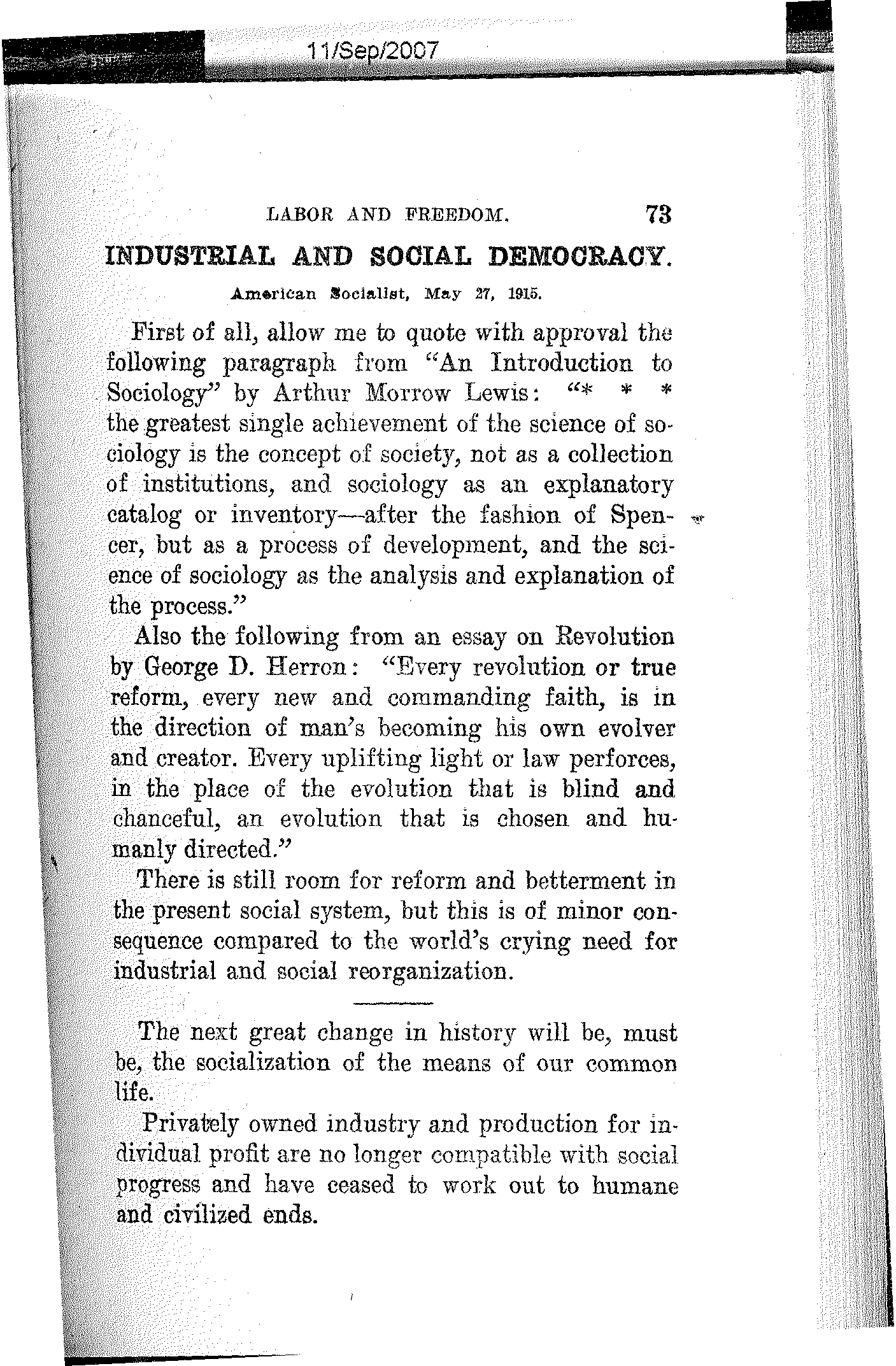 11/Sep/2007

LABOR AND FREEDOM. 73

INDUSTRIAL AND SOCIAL DEMOCRACY.

American Socialist, May 27, 1915.

First of all, allow me to quote with approval the following paragraph from "An Introduction to Sociology" by Arthur Morrow Lewis: "* * * the greatest single achievement of the science of sociology is the concept of society, not as a collection of institutions, and sociology as an explanatory catalog or inventory—after the fashion of Spencer, but as a process of development, and the science of sociology as the analysis and explanation of the process."

Also the following from an essay on Revolution by George D. Herron: "Every revolution or true reform, every new and commanding faith, is in the direction of man's becoming his own evolver and creator. Every uplifting light or law perforces, in the place of the evolution that is blind and chanceful, an evolution that is chosen and humanly directed."

There is still room for reform and betterment in the present social system, but this is of minor consequence compared to the world's crying need for industrial and social reorganization.

The next great change in history will be, must be, the socialization of the means of our common life.

Privately owned industry and production for individual profit are no longer compatible with social progress and have ceased to work out to humane and civilized ends.